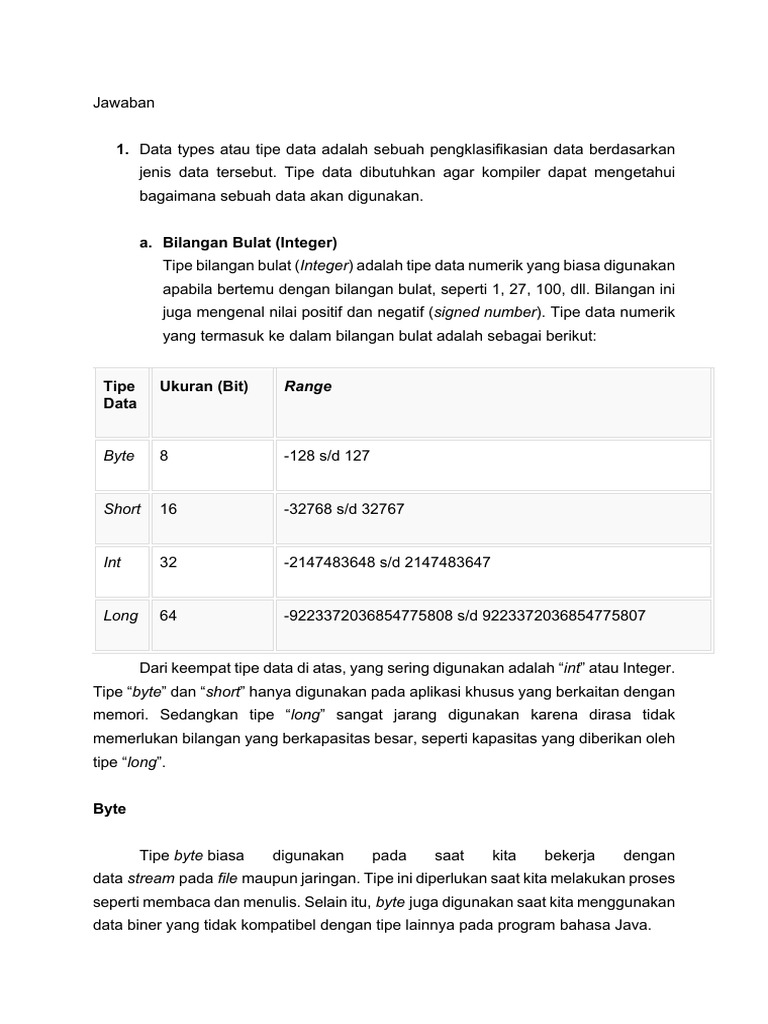 Jawaban

1. Data types atau tipe data adalah sebuah pengklasifikasian data berdasarkan jenis data tersebut. Tipe data dibutuhkan agar kompiler dapat mengetahui bagaimana sebuah data akan digunakan.

a. Bilangan Bulat (Integer)
Tipe bilangan bulat (Integer) adalah tipe data numerik yang biasa digunakan apabila bertemu dengan bilangan bulat, seperti 1, 27, 100, dll. Bilangan ini juga mengenal nilai positif dan negatif (signed number). Tipe data numerik yang termasuk ke dalam bilangan bulat adalah sebagai berikut:

| Tipe Data | Ukuran (Bit) | Range |
|---|---|---|
| Byte | 8 | -128 s/d 127 |
| Short | 16 | -32768 s/d 32767 |
| Int | 32 | -2147483648 s/d 2147483647 |
| Long | 64 | -9223372036854775808 s/d 9223372036854775807 |

Dari keempat tipe data di atas, yang sering digunakan adalah “int” atau Integer. Tipe “byte” dan “short” hanya digunakan pada aplikasi khusus yang berkaitan dengan memori. Sedangkan tipe “long” sangat jarang digunakan karena dirasa tidak memerlukan bilangan yang berkapasitas besar, seperti kapasitas yang diberikan oleh tipe “long”.

Byte

Tipe byte biasa digunakan pada saat kita bekerja dengan data stream pada file maupun jaringan. Tipe ini diperlukan saat kita melakukan proses seperti membaca dan menulis. Selain itu, byte juga digunakan saat kita menggunakan data biner yang tidak kompatibel dengan tipe lainnya pada program bahasa Java.